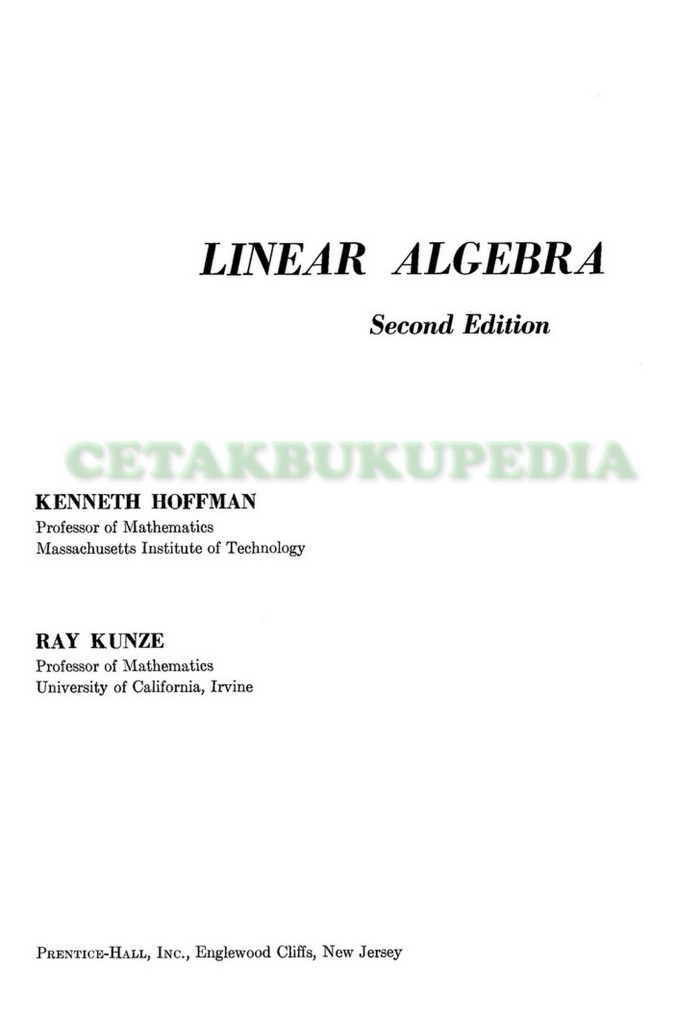 LINEAR ALGEBRA

Second Edition

KENNETH HOFFMAN
Professor of Mathematics
Massachusetts Institute of Technology

RAY KUNZE
Professor of Mathematics
University of California, Irvine

PRENTICE-HALL, INC., Englewood Cliffs, New Jersey

CETAKBUKUPEDIA